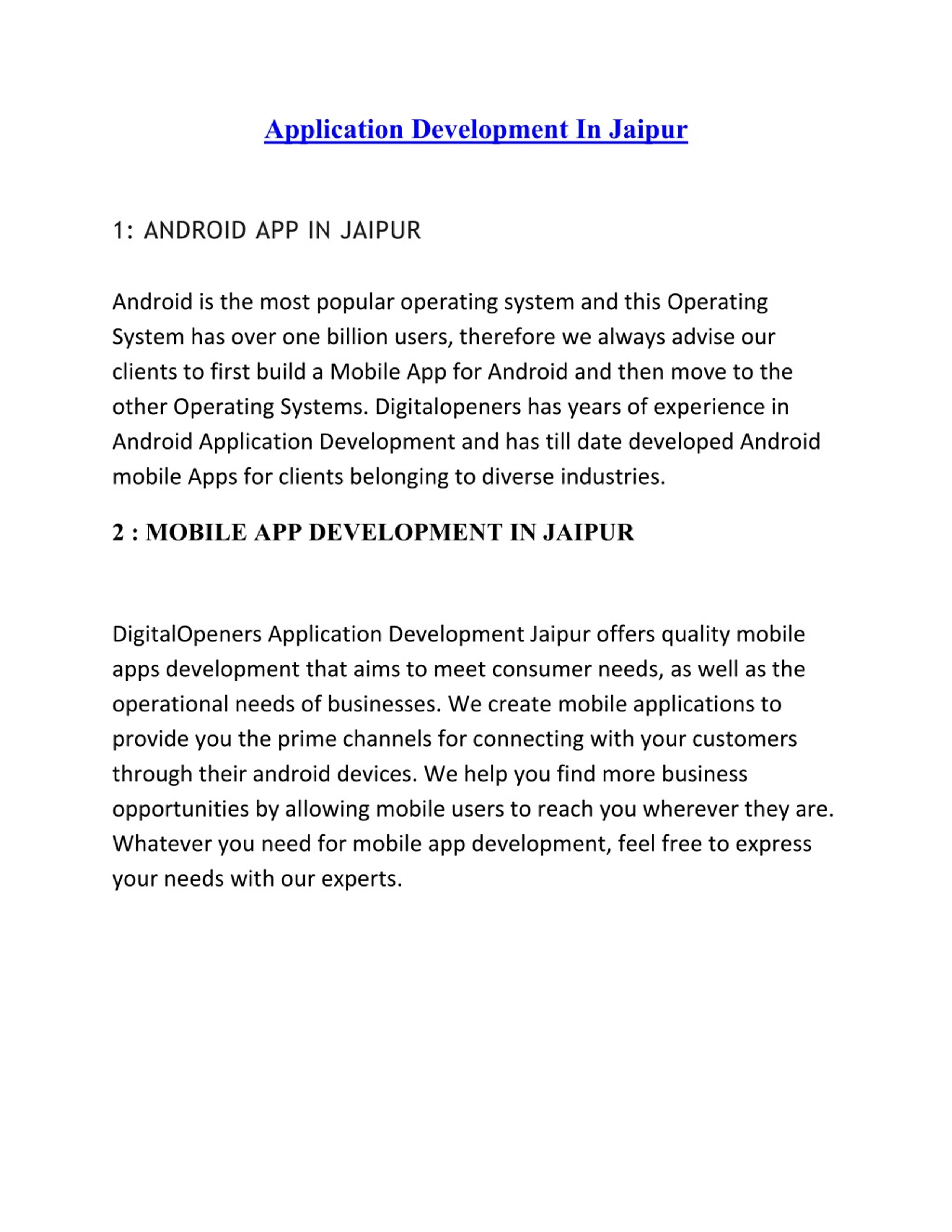 Application Development In Jaipur

1: ANDROID APP IN JAIPUR

Android is the most popular operating system and this Operating System has over one billion users, therefore we always advise our clients to first build a Mobile App for Android and then move to the other Operating Systems. Digitalopeners has years of experience in Android Application Development and has till date developed Android mobile Apps for clients belonging to diverse industries.

2 : MOBILE APP DEVELOPMENT IN JAIPUR

DigitalOpeners Application Development Jaipur offers quality mobile apps development that aims to meet consumer needs, as well as the operational needs of businesses. We create mobile applications to provide you the prime channels for connecting with your customers through their android devices. We help you find more business opportunities by allowing mobile users to reach you wherever they are. Whatever you need for mobile app development, feel free to express your needs with our experts.